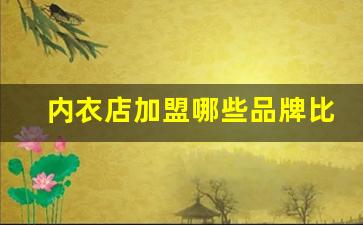 内衣店加盟哪些品牌比